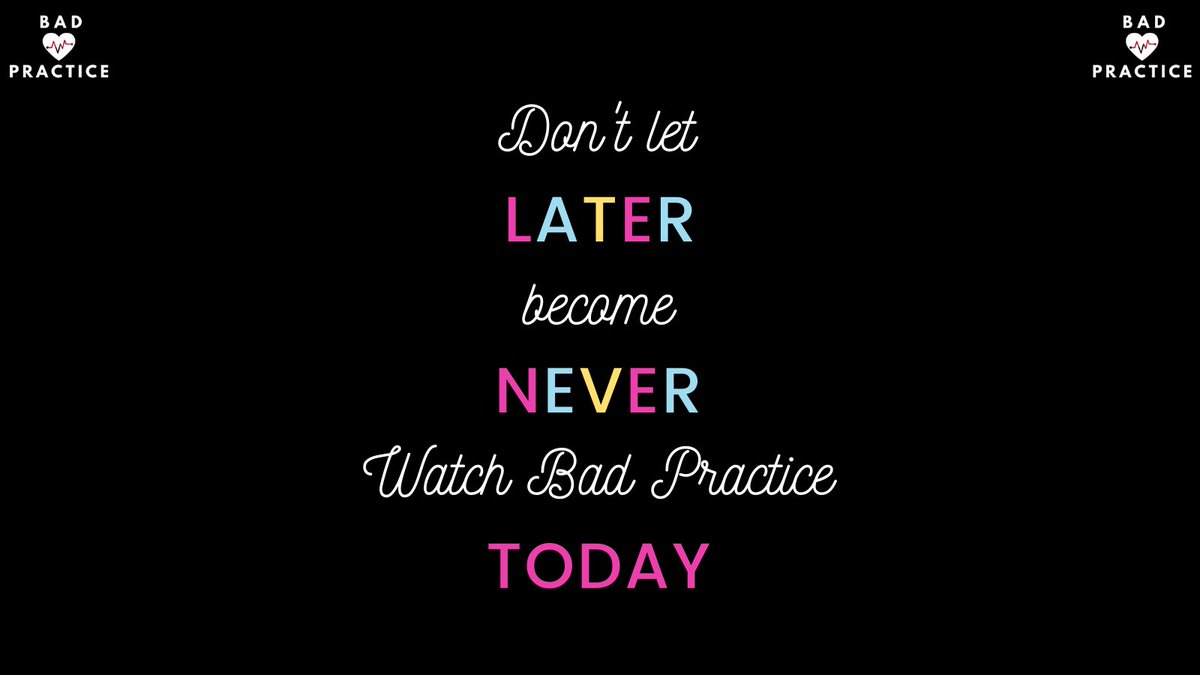 BAD PRACTICE

BAD PRACTICE

Don't let

LATER

become

NEVER

Watch Bad Practice

TODAY